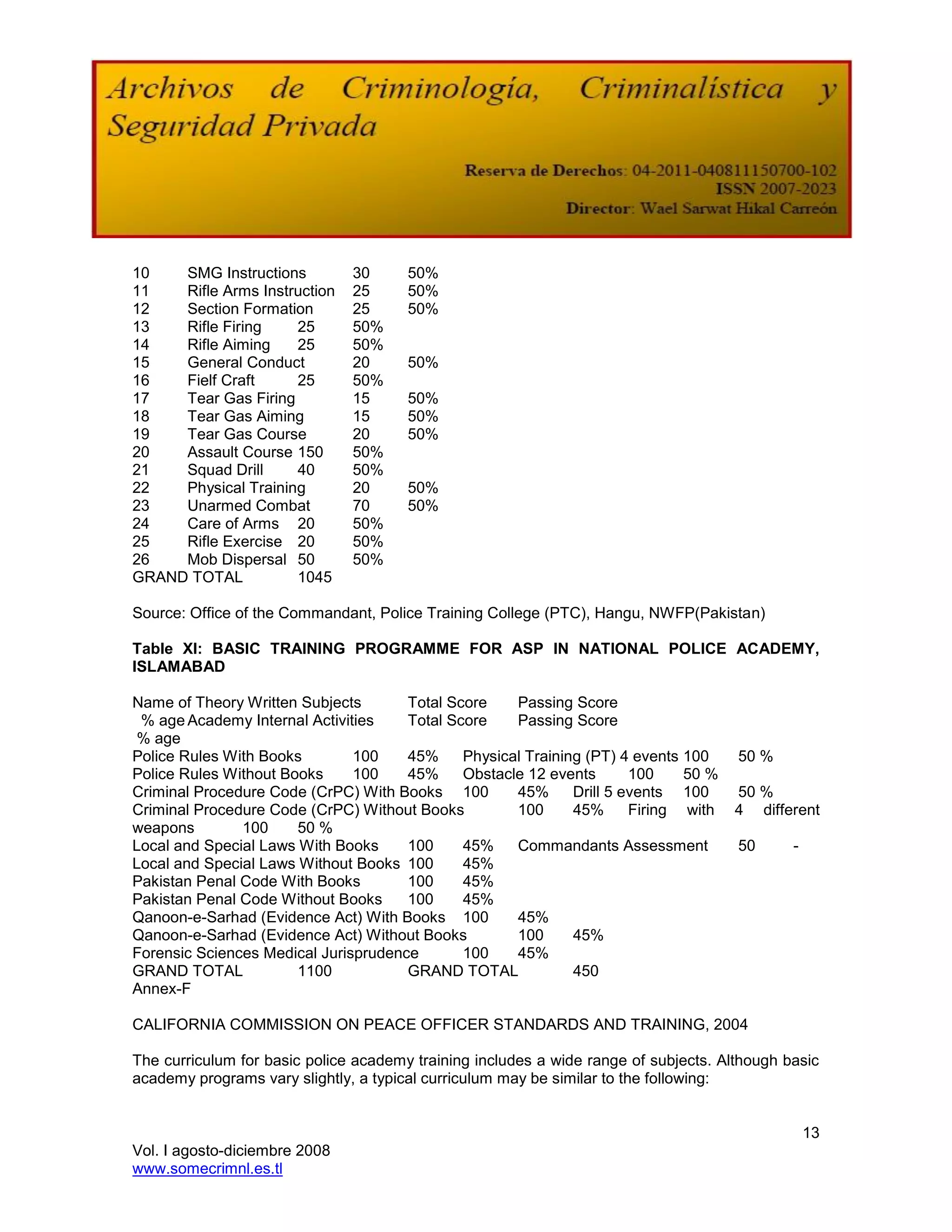 Archivos de Criminología, Criminalística y Seguridad Privada

Reserva de Derechos: 04-2011-040811150700-102
ISSN 2007-2023
Director: Wael Sarwat Hikal Carreón

10 SMG Instructions 30 50%
11 Rifle Arms Instruction 25 50%
12 Section Formation 25 50%
13 Rifle Firing 25 50%
14 Rifle Aiming 25 50%
15 General Conduct 20 50%
16 Fielf Craft 25 50%
17 Tear Gas Firing 15 50%
18 Tear Gas Aiming 15 50%
19 Tear Gas Course 20 50%
20 Assault Course 150 50%
21 Squad Drill 40 50%
22 Physical Training 20 50%
23 Unarmed Combat 70 50%
24 Care of Arms 20 50%
25 Rifle Exercise 20 50%
26 Mob Dispersal 50 50%
GRAND TOTAL 1045

Source: Office of the Commandant, Police Training College (PTC), Hangu, NWFP(Pakistan)

Table XI: BASIC TRAINING PROGRAMME FOR ASP IN NATIONAL POLICE ACADEMY, ISLAMABAD

Name of Theory Written Subjects Total Score Passing Score % age Academy Internal Activities Total Score Passing Score % age
Police Rules With Books 100 45% Physical Training (PT) 4 events 100 50 %
Police Rules Without Books 100 45% Obstacle 12 events 100 50 %
Criminal Procedure Code (CrPC) With Books 100 45% Drill 5 events 100 50 %
Criminal Procedure Code (CrPC) Without Books 100 45% Firing with 4 different weapons 100 50 %
Local and Special Laws With Books 100 45% Commandants Assessment 50 -
Local and Special Laws Without Books 100 45%
Pakistan Penal Code With Books 100 45%
Pakistan Penal Code Without Books 100 45%
Qanoon-e-Sarhad (Evidence Act) With Books 100 45%
Qanoon-e-Sarhad (Evidence Act) Without Books 100 45%
Forensic Sciences Medical Jurisprudence 100 45%
GRAND TOTAL 1100 GRAND TOTAL 450
Annex-F

CALIFORNIA COMMISSION ON PEACE OFFICER STANDARDS AND TRAINING, 2004

The curriculum for basic police academy training includes a wide range of subjects. Although basic academy programs vary slightly, a typical curriculum may be similar to the following:

13

Vol. I agosto-diciembre 2008
www.somecrimnl.es.tl